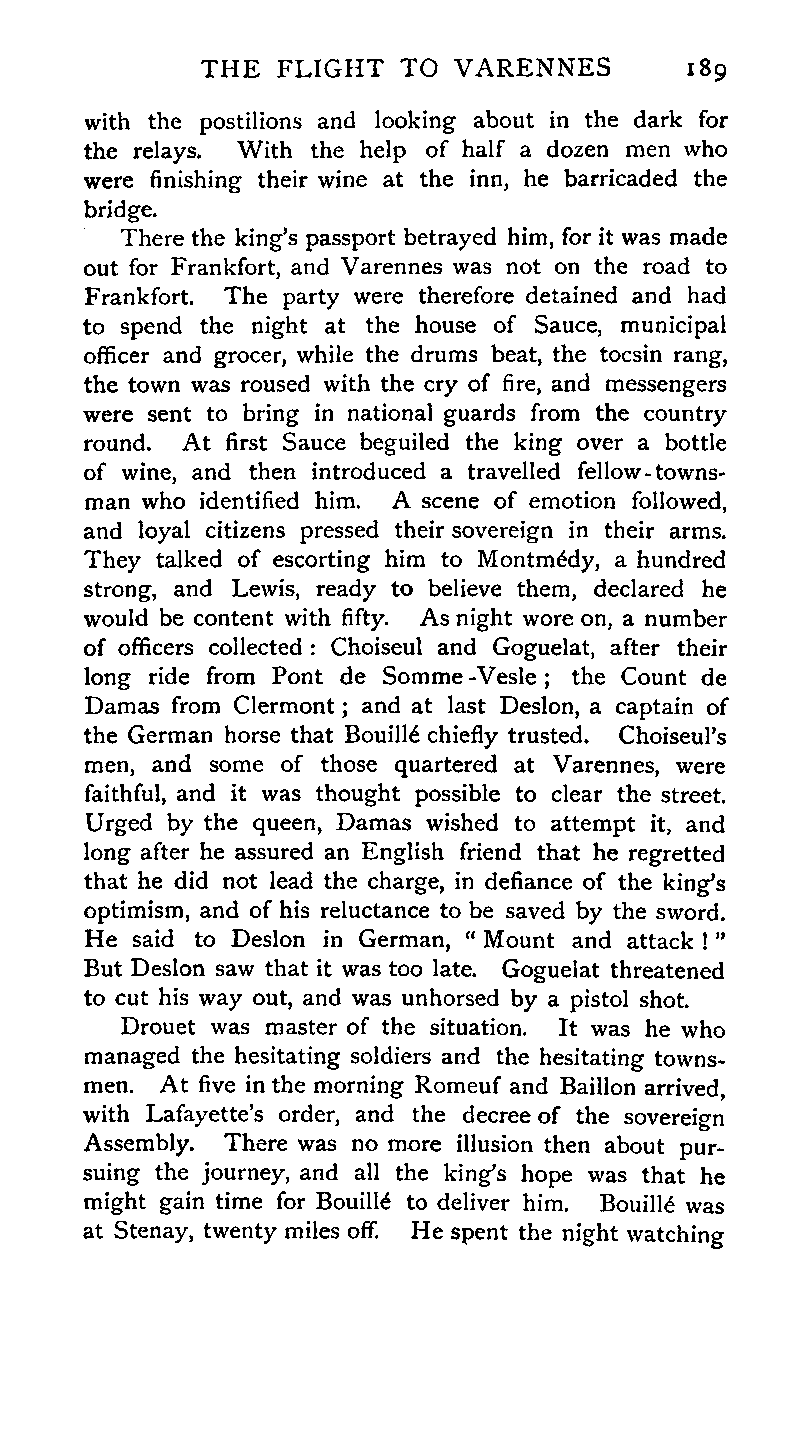 THE FLIGHT TO VARENNES 189

with the postilions and looking about in the dark for the relays. With the help of half a dozen men who were finishing their wine at the inn, he barricaded the bridge.

There the king's passport betrayed him, for it was made out for Frankfort, and Varennes was not on the road to Frankfort. The party were therefore detained and had to spend the night at the house of Sauce, municipal officer and grocer, while the drums beat, the tocsin rang, the town was roused with the cry of fire, and messengers were sent to bring in national guards from the country round. At first Sauce beguiled the king over a bottle of wine, and then introduced a travelled fellow-townsman who identified him. A scene of emotion followed, and loyal citizens pressed their sovereign in their arms. They talked of escorting him to Montmédy, a hundred strong, and Lewis, ready to believe them, declared he would be content with fifty. As night wore on, a number of officers collected: Choiseul and Goguelat, after their long ride from Pont de Somme-Vesle; the Count de Damas from Clermont; and at last Deslon, a captain of the German horse that Bouillé chiefly trusted. Choiseul's men, and some of those quartered at Varennes, were faithful, and it was thought possible to clear the street. Urged by the queen, Damas wished to attempt it, and long after he assured an English friend that he regretted that he did not lead the charge, in defiance of the king's optimism, and of his reluctance to be saved by the sword. He said to Deslon in German, "Mount and attack!" But Deslon saw that it was too late. Goguelat threatened to cut his way out, and was unhorsed by a pistol shot.

Drouet was master of the situation. It was he who managed the hesitating soldiers and the hesitating townsmen. At five in the morning Romeuf and Baillon arrived, with Lafayette's order, and the decree of the sovereign Assembly. There was no more illusion then about pursuing the journey, and all the king's hope was that he might gain time for Bouillé to deliver him. Bouillé was at Stenay, twenty miles off. He spent the night watching